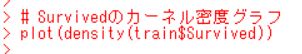 >
> # Survivedのカーネル密度グラフ
> plot(density(train$Survived))
>